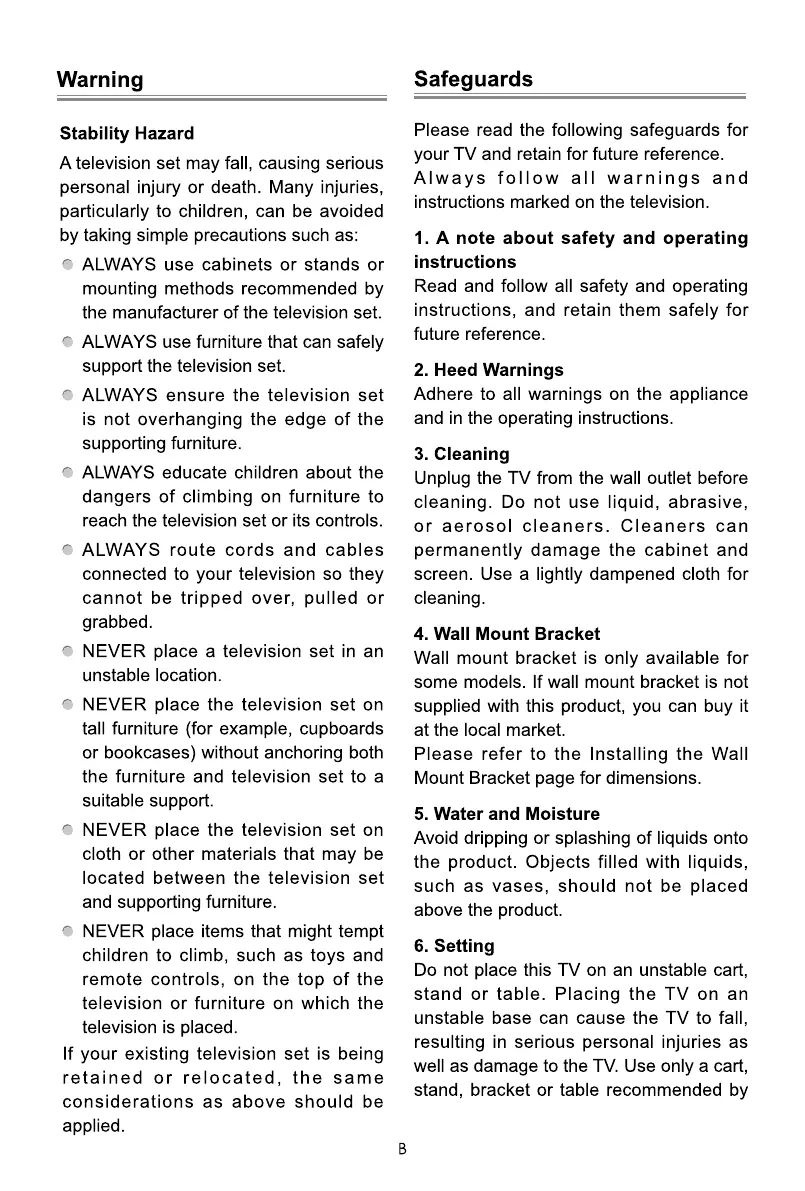 Warning

Stability Hazard

A television set may fall, causing serious personal injury or death. Many injuries, particularly to children, can be avoided by taking simple precautions such as:

ALWAYS use cabinets or stands or mounting methods recommended by the manufacturer of the television set.

ALWAYS use furniture that can safely support the television set.

ALWAYS ensure the television set is not overhanging the edge of the supporting furniture.

ALWAYS educate children about the dangers of climbing on furniture to reach the television set or its controls.

ALWAYS route cords and cables connected to your television so they cannot be tripped over, pulled or grabbed.

NEVER place a television set in an unstable location.

NEVER place the television set on tall furniture (for example, cupboards or bookcases) without anchoring both the furniture and television set to a suitable support.

NEVER place the television set on cloth or other materials that may be located between the television set and supporting furniture.

NEVER place items that might tempt children to climb, such as toys and remote controls, on the top of the television or furniture on which the television is placed.

If your existing television set is being retained or relocated, the same considerations as above should be applied.

Safeguards

Please read the following safeguards for your TV and retain for future reference. Always follow all warnings and instructions marked on the television.

1. A note about safety and operating instructions
Read and follow all safety and operating instructions, and retain them safely for future reference.

2. Heed Warnings
Adhere to all warnings on the appliance and in the operating instructions.

3. Cleaning
Unplug the TV from the wall outlet before cleaning. Do not use liquid, abrasive, or aerosol cleaners. Cleaners can permanently damage the cabinet and screen. Use a lightly dampened cloth for cleaning.

4. Wall Mount Bracket
Wall mount bracket is only available for some models. If wall mount bracket is not supplied with this product, you can buy it at the local market.
Please refer to the Installing the Wall Mount Bracket page for dimensions.

5. Water and Moisture
Avoid dripping or splashing of liquids onto the product. Objects filled with liquids, such as vases, should not be placed above the product.

6. Setting
Do not place this TV on an unstable cart, stand or table. Placing the TV on an unstable base can cause the TV to fall, resulting in serious personal injuries as well as damage to the TV. Use only a cart, stand, bracket or table recommended by

B